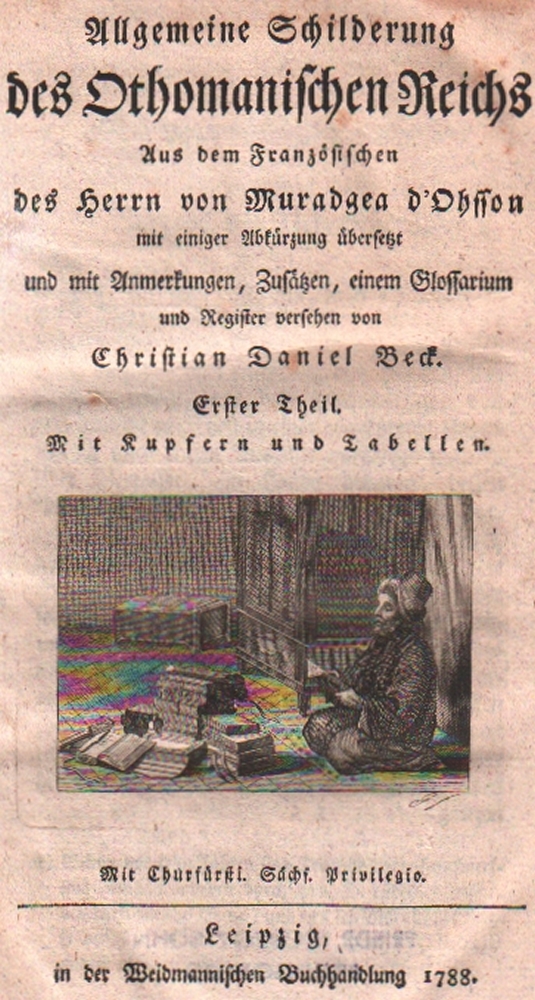 Allgemeine Schilderung des Othomanischen Reichs

Aus dem Französischen des Herrn von Muradgea d'Ohsson mit einiger Abkürzung übersetzt und mit Anmerkungen, Zusätzen, einem Glossarium und Register versehen von

Christian Daniel Beck.

Erster Theil.

Mit Kupfern und Tabellen.

Mit Churfürstl. Sächs. Privilegio.

Leipzig, in der Weidmannischen Buchhandlung 1788.